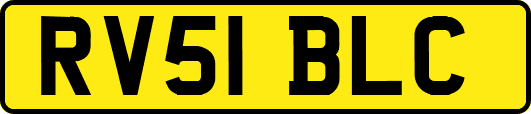 RV51 BLC